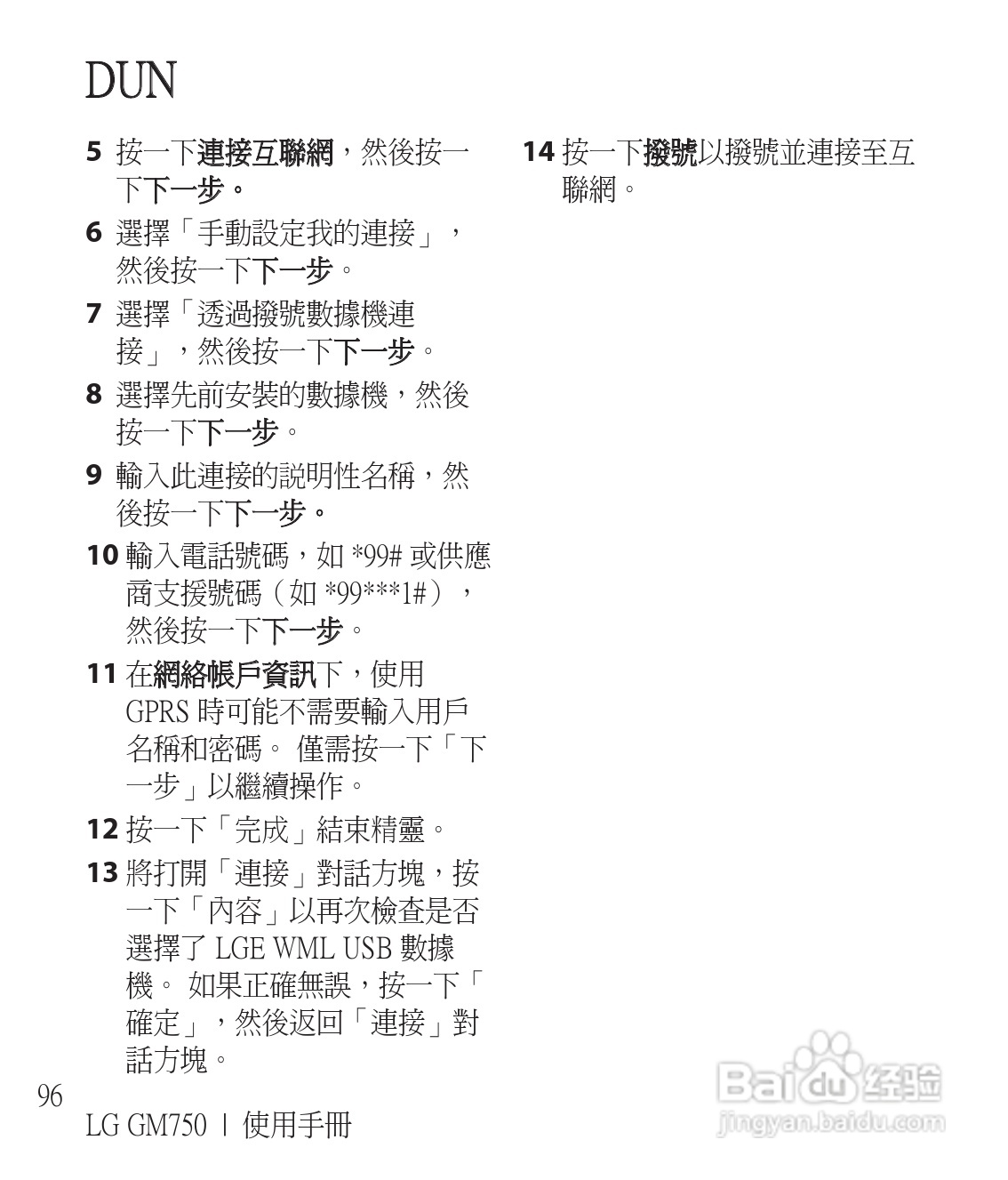 DUN

5 按一下連接互聯網，然後按一下下一步。

6 選擇「手動設定我的連接」，然後按一下下一步。

7 選擇「透過撥號數據機連接」，然後按一下下一步。

8 選擇先前安裝的數據機，然後按一下下一步。

9 輸入此連接的說明性名稱，然後按一下下一步。

10 輸入電話號碼，如 *99# 或供應商支援號碼（如 *99***1#），然後按一下下一步。

11 在網絡帳戶資訊下，使用 GPRS 時可能不需要輸入用戶名稱和密碼。 僅需按一下「下一步」以繼續操作。

12 按一下「完成」結束精靈。

13 將打開「連接」對話方塊，按一下「內容」以再次檢查是否選擇了 LGE WML USB 數據機。 如果正確無誤，按一下「確定」，然後返回「連接」對話方塊。

14 按一下撥號以撥號並連接至互聯網。

96

LG GM750 | 使用手冊

Baidu 经验
jingyan.baidu.com